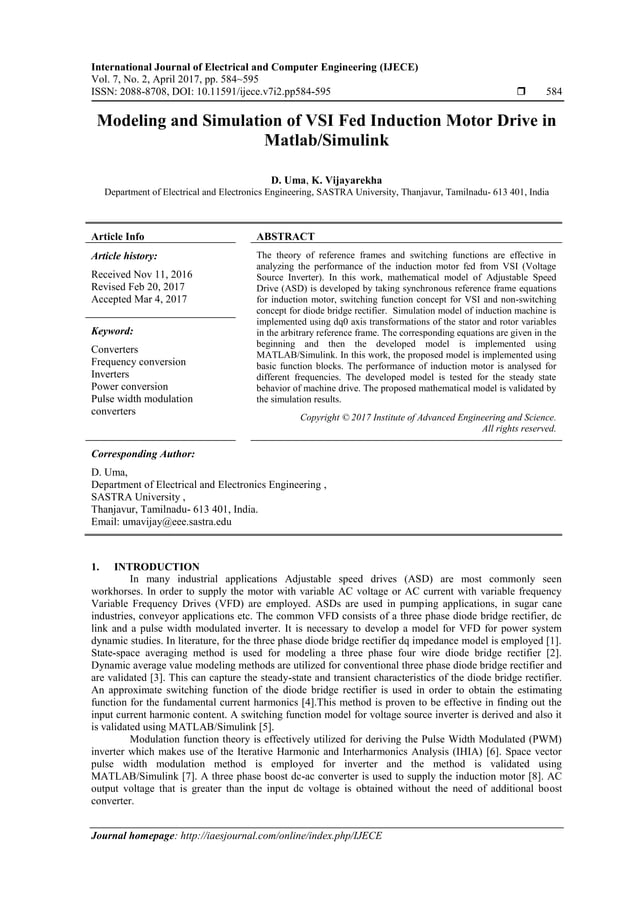 International Journal of Electrical and Computer Engineering (IJECE)
Vol. 7, No. 2, April 2017, pp. 584~595
ISSN: 2088-8708, DOI: 10.11591/ijece.v7i2.pp584-595 ❒ 584

Modeling and Simulation of VSI Fed Induction Motor Drive in Matlab/Simulink

D. Uma, K. Vijayarekha
Department of Electrical and Electronics Engineering, SASTRA University, Thanjavur, Tamilnadu- 613 401, India

Article Info

Article history:

Received Nov 11, 2016
Revised Feb 20, 2017
Accepted Mar 4, 2017

Keyword:

Converters
Frequency conversion
Inverters
Power conversion
Pulse width modulation converters

ABSTRACT

The theory of reference frames and switching functions are effective in analyzing the performance of the induction motor fed from VSI (Voltage Source Inverter). In this work, mathematical model of Adjustable Speed Drive (ASD) is developed by taking synchronous reference frame equations for induction motor, switching function concept for VSI and non-switching concept for diode bridge rectifier. Simulation model of induction machine is implemented using dq0 axis transformations of the stator and rotor variables in the arbitrary reference frame. The corresponding equations are given in the beginning and then the developed model is implemented using MATLAB/Simulink. In this work, the proposed model is implemented using basic function blocks. The performance of induction motor is analysed for different frequencies. The developed model is tested for the steady state behavior of machine drive. The proposed mathematical model is validated by the simulation results.

Copyright © 2017 Institute of Advanced Engineering and Science. All rights reserved.

Corresponding Author:

D. Uma,
Department of Electrical and Electronics Engineering ,
SASTRA University ,
Thanjavur, Tamilnadu- 613 401, India.
Email: umavijay@eee.sastra.edu

1. INTRODUCTION

In many industrial applications Adjustable speed drives (ASD) are most commonly seen workhorses. In order to supply the motor with variable AC voltage or AC current with variable frequency Variable Frequency Drives (VFD) are employed. ASDs are used in pumping applications, in sugar cane industries, conveyor applications etc. The common VFD consists of a three phase diode bridge rectifier, dc link and a pulse width modulated inverter. It is necessary to develop a model for VFD for power system dynamic studies. In literature, for the three phase diode bridge rectifier dq impedance model is employed [1]. State-space averaging method is used for modeling a three phase four wire diode bridge rectifier [2]. Dynamic average value modeling methods are utilized for conventional three phase diode bridge rectifier and are validated [3]. This can capture the steady-state and transient characteristics of the diode bridge rectifier. An approximate switching function of the diode bridge rectifier is used in order to obtain the estimating function for the fundamental current harmonics [4].This method is proven to be effective in finding out the input current harmonic content. A switching function model for voltage source inverter is derived and also it is validated using MATLAB/Simulink [5].

Modulation function theory is effectively utilized for deriving the Pulse Width Modulated (PWM) inverter which makes use of the Iterative Harmonic and Interharmonics Analysis (IHIA) [6]. Space vector pulse width modulation method is employed for inverter and the method is validated using MATLAB/Simulink [7]. A three phase boost dc-ac converter is used to supply the induction motor [8]. AC output voltage that is greater than the input dc voltage is obtained without the need of additional boost converter.

Journal homepage: http://iaesjournal.com/online/index.php/IJECE